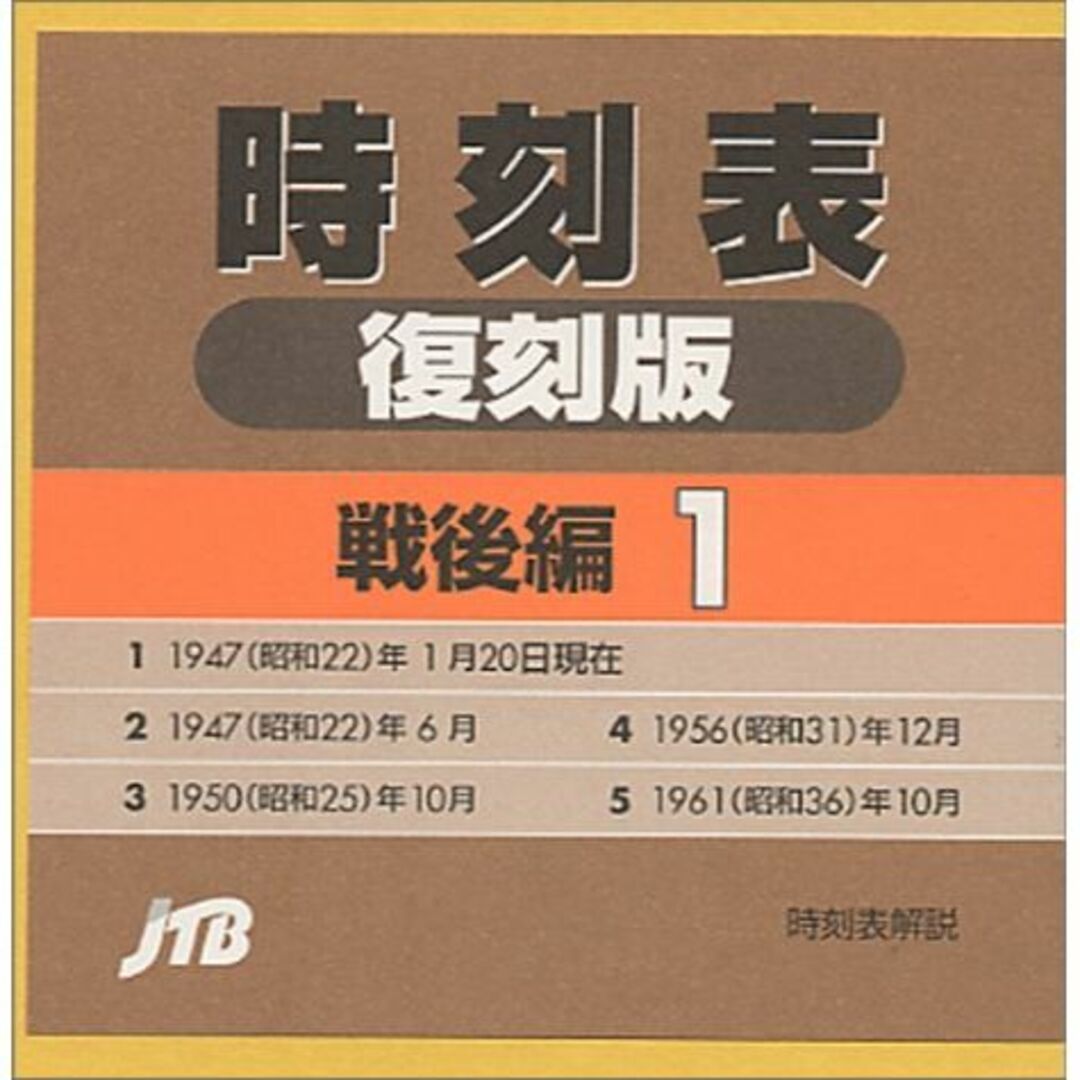 時刻表

復刻版

戦後編 1

1 1947(昭和22)年 1月20日現在

2 1947(昭和22)年 6 月

3 1950(昭和25)年10月

4 1956(昭和31)年12月

5 1961(昭和36)年10月

JTB

時刻表解説